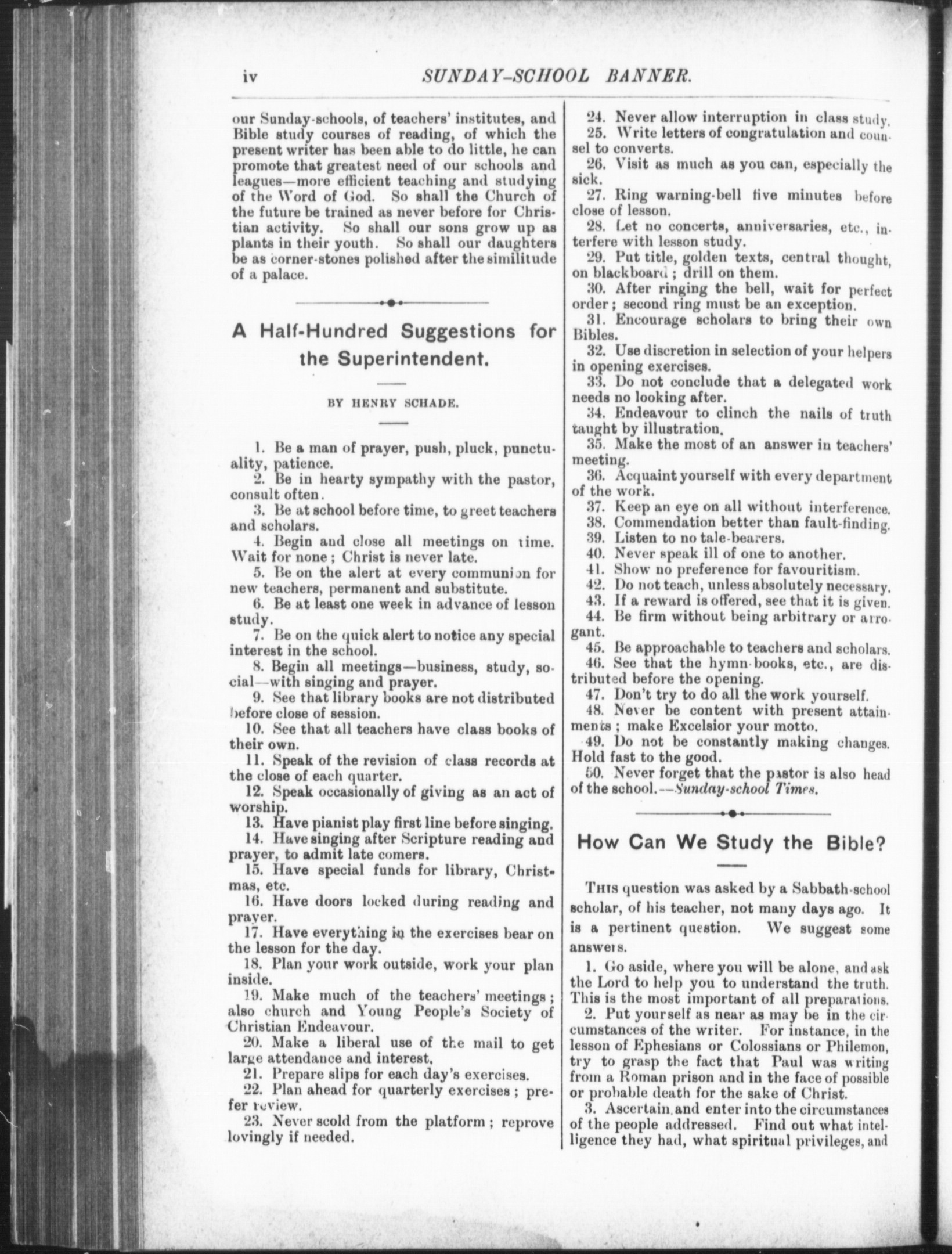 iv SUNDAY-SCHOOL BANNER.

our Sunday-schools, of teachers' institutes, and Bible study courses of reading, of which the present writer has been able to do little, he can promote that greatest need of our schools and leagues—more efficient teaching and studying of the Word of God. So shall the Church of the future be trained as never before for Christian activity. So shall our sons grow up as plants in their youth. So shall our daughters be as corner-stones polished after the similitude of a palace.

A Half-Hundred Suggestions for the Superintendent.

BY HENRY SCHADE.

1. Be a man of prayer, push, pluck, punctuality, patience.
2. Be in hearty sympathy with the pastor, consult often.
3. Be at school before time, to greet teachers and scholars.
4. Begin and close all meetings on time. Wait for none; Christ is never late.
5. Be on the alert at every communion for new teachers, permanent and substitute.
6. Be at least one week in advance of lesson study.
7. Be on the quick alert to notice any special interest in the school.
8. Begin all meetings—business, study, social—with singing and prayer.
9. See that library books are not distributed before close of session.
10. See that all teachers have class books of their own.
11. Speak of the revision of class records at the close of each quarter.
12. Speak occasionally of giving as an act of worship.
13. Have pianist play first line before singing.
14. Have singing after Scripture reading and prayer, to admit late comers.
15. Have special funds for library, Christmas, etc.
16. Have doors locked during reading and prayer.
17. Have everything in the exercises bear on the lesson for the day.
18. Plan your work outside, work your plan inside.
19. Make much of the teachers' meetings; also church and Young People's Society of Christian Endeavour.
20. Make a liberal use of the mail to get large attendance and interest.
21. Prepare slips for each day's exercises.
22. Plan ahead for quarterly exercises; prefer review.
23. Never scold from the platform; reprove lovingly if needed.
24. Never allow interruption in class study.
25. Write letters of congratulation and counsel to converts.
26. Visit as much as you can, especially the sick.
27. Ring warning-bell five minutes before close of lesson.
28. Let no concerts, anniversaries, etc., interfere with lesson study.
29. Put title, golden texts, central thought, on blackboard; drill on them.
30. After ringing the bell, wait for perfect order; second ring must be an exception.
31. Encourage scholars to bring their own Bibles.
32. Use discretion in selection of your helpers in opening exercises.
33. Do not conclude that a delegated work needs no looking after.
34. Endeavour to clinch the nails of truth taught by illustration.
35. Make the most of an answer in teachers' meeting.
36. Acquaint yourself with every department of the work.
37. Keep an eye on all without interference.
38. Commendation better than fault-finding.
39. Listen to no tale-bearers.
40. Never speak ill of one to another.
41. Show no preference for favouritism.
42. Do not teach, unless absolutely necessary.
43. If a reward is offered, see that it is given.
44. Be firm without being arbitrary or arrogant.
45. Be approachable to teachers and scholars.
46. See that the hymn-books, etc., are distributed before the opening.
47. Don't try to do all the work yourself.
48. Never be content with present attainments; make Excelsior your motto.
49. Do not be constantly making changes. Hold fast to the good.
50. Never forget that the pastor is also head of the school.—Sunday-school Times.

How Can We Study the Bible?

THIS question was asked by a Sabbath-school scholar, of his teacher, not many days ago. It is a pertinent question. We suggest some answers.

1. Go aside, where you will be alone, and ask the Lord to help you to understand the truth. This is the most important of all preparations.
2. Put yourself as near as may be in the circumstances of the writer. For instance, in the lesson of Ephesians or Colossians or Philemon, try to grasp the fact that Paul was writing from a Roman prison and in the face of possible or probable death for the sake of Christ.
3. Ascertain and enter into the circumstances of the people addressed. Find out what intelligence they had, what spiritual privileges, and